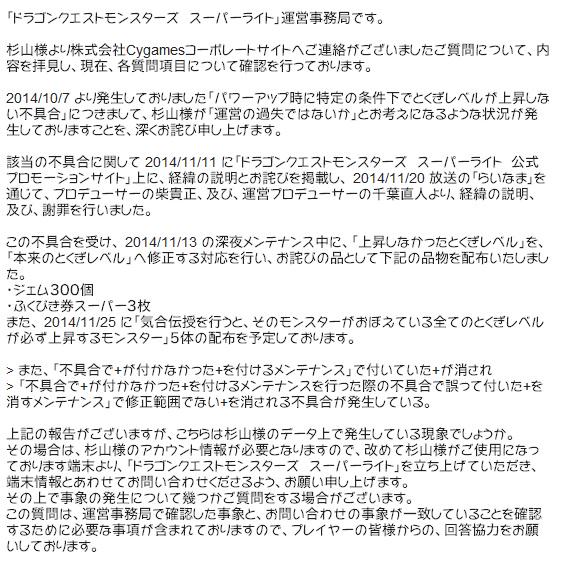 「ドラゴンクエストモンスターズ　スーパーライト」運営事務局です。

杉山様より株式会社Cygamesコーポレートサイトへご連絡がございましたご質問について、内容を拝見し、現在、各質問項目について確認を行っております。

2014/10/7 より発生しておりました「パワーアップ時に特定の条件下でとくぎレベルが上昇しない不具合」につきまして、杉山様が「運営の過失ではないか」とお考えになるような状況が発生しておりますことを、深くお詫び申し上げます。

該当の不具合に関して 2014/11/11 に「ドラゴンクエストモンスターズ　スーパーライト　公式プロモーションサイト」上に、経緯の説明とお詫びを掲載し、2014/11/20 放送の「らいなま」を通じて、プロデューサーの柴貴正、及び、運営プロデューサーの千葉直人より、経緯の説明、及び、謝罪を行いました。

この不具合を受け、2014/11/13 の深夜メンテナンス中に、「上昇しなかったとくぎレベル」を、「本来のとくぎレベル」へ修正する対応を行い、お詫びの品として下記の品物を配布いたしました。
・ジェム300個
・ふくびき券スーパー3枚
また、2014/11/25 に「気合伝授を行うと、そのモンスターがおぼえている全てのとくぎレベルが必ず上昇するモンスター」5体の配布を予定しております。

> また、「不具合で+が付かなかった+を付けるメンテナンス」で付いていた+が消され
> 「不具合で+が付かなかった+を付けるメンテナンスを行った際の不具合で誤って付いた+を消すメンテナンス」で修正範囲でない+を消される不具合が発生している。

上記の報告がございますが、こちらは杉山様のデータ上で発生している現象でしょうか。
その場合は、杉山様のアカウント情報が必要となりますので、改めて杉山様がご使用になっております端末より、「ドラゴンクエストモンスターズ　スーパーライト」を立ち上げていただき、端末情報とあわせてお問い合わせくださるよう、お願い申し上げます。
その上で事象の発生について幾つかご質問をする場合がございます。
この質問は、運営事務局で確認した事象と、お問い合わせの事象が一致していることを確認するために必要な事項が含まれておりますので、プレイヤーの皆様からの、回答協力をお願いしております。